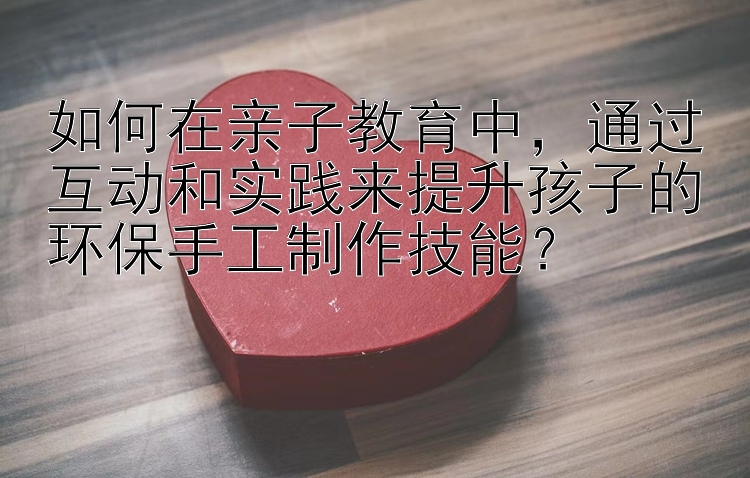 如何在亲子教育中，通过互动和实践来提升孩子的环保手工制作技能？